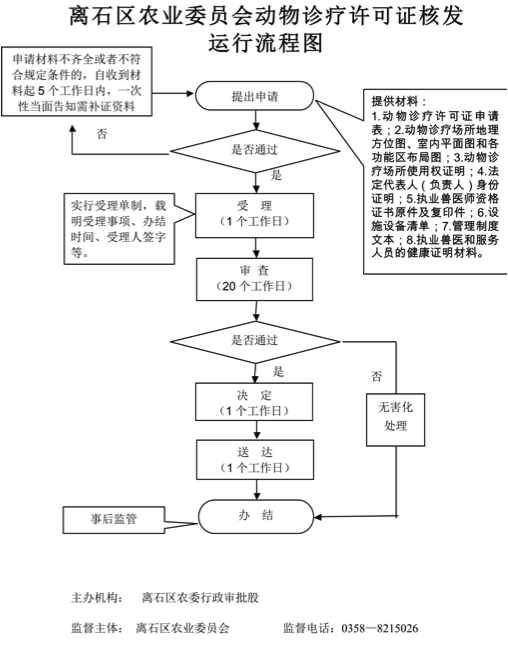 离石区农业委员会动物诊疗许可证核发运行流程图

申请材料不齐全或者不符合规定条件的，自收到材料起 5 个工作日内，一次性当面告知需补证资料

提出申请

提供材料：
1.动物诊疗许可证申请表；2.动物诊疗场所地理方位图、室内平面图和各功能区布局图；3.动物诊疗场所使用权证明；4.法定代表人（负责人）身份证明；5.执业兽医师资格证书原件及复印件；6.设施设备清单；7.管理制度文本；8.执业兽医和服务人员的健康证明材料。

否

是否通过

是

实行受理单制，载明受理事项、办结时间、受理人签字等。

受 理
（1 个工作日）

审 查
（20 个工作日）

是否通过

是

否

决 定
（1 个工作日）

无害化处理

送 达
（1 个工作日）

事后监管

办 结

主办机构： 离石区农委行政审批股

监督主体： 离石区农业委员会 监督电话：0358—8215026